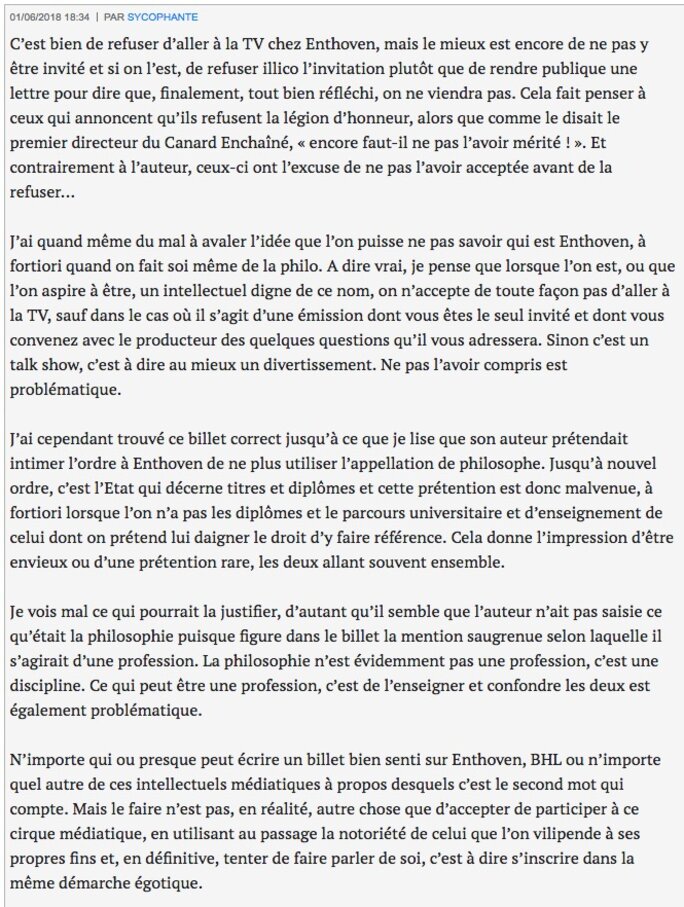 01/06/2018 18:34 | PAR SYCOPHANTE

C'est bien de refuser d'aller à la TV chez Enthoven, mais le mieux est encore de ne pas y être invité et si on l'est, de refuser illico l'invitation plutôt que de rendre publique une lettre pour dire que, finalement, tout bien réfléchi, on ne viendra pas. Cela fait penser à ceux qui annoncent qu'ils refusent la légion d'honneur, alors que comme le disait le premier directeur du Canard Enchaîné, « encore faut-il ne pas l'avoir mérité ! ». Et contrairement à l'auteur, ceux-ci ont l'excuse de ne pas l'avoir acceptée avant de la refuser…

J'ai quand même du mal à avaler l'idée que l'on puisse ne pas savoir qui est Enthoven, à fortiori quand on fait soi même de la philo. A dire vrai, je pense que lorsque l'on est, ou que l'on aspire à être, un intellectuel digne de ce nom, on n'accepte de toute façon pas d'aller à la TV, sauf dans le cas où il s'agit d'une émission dont vous êtes le seul invité et dont vous convenez avec le producteur des quelques questions qu'il vous adressera. Sinon c'est un talk show, c'est à dire au mieux un divertissement. Ne pas l'avoir compris est problématique.

J'ai cependant trouvé ce billet correct jusqu'à ce que je lise que son auteur prétendait intimer l'ordre à Enthoven de ne plus utiliser l'appellation de philosophe. Jusqu'à nouvel ordre, c'est l'Etat qui décerne titres et diplômes et cette prétention est donc malvenue, à fortiori lorsque l'on n'a pas les diplômes et le parcours universitaire et d'enseignement de celui dont on prétend lui daigner le droit d'y faire référence. Cela donne l'impression d'être envieux ou d'une prétention rare, les deux allant souvent ensemble.

Je vois mal ce qui pourrait la justifier, d'autant qu'il semble que l'auteur n'ait pas saisie ce qu'était la philosophie puisque figure dans le billet la mention saugrenue selon laquelle il s'agirait d'une profession. La philosophie n'est évidemment pas une profession, c'est une discipline. Ce qui peut être une profession, c'est de l'enseigner et confondre les deux est également problématique.

N'importe qui ou presque peut écrire un billet bien senti sur Enthoven, BHL ou n'importe quel autre de ces intellectuels médiatiques à propos desquels c'est le second mot qui compte. Mais le faire n'est pas, en réalité, autre chose que d'accepter de participer à ce cirque médiatique, en utilisant au passage la notoriété de celui que l'on vilipende à ses propres fins et, en définitive, tenter de faire parler de soi, c'est à dire s'inscrire dans la même démarche égotique.